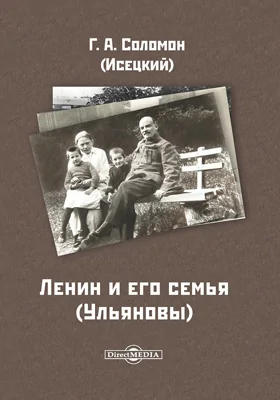 Г. А. Соломон
(Исецкий)

Ленин и его семья
(Ульяновы)

DirectMEDIA